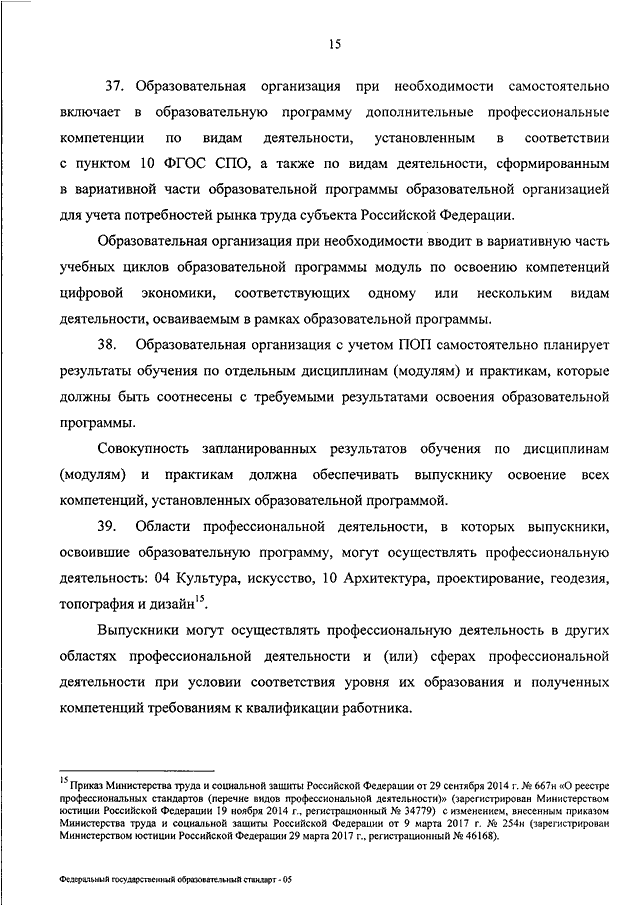 15

37. Образовательная организация при необходимости самостоятельно включает в образовательную программу дополнительные профессиональные компетенции по видам деятельности, установленным в соответствии с пунктом 10 ФГОС СПО, а также по видам деятельности, сформированным в вариативной части образовательной программы образовательной организацией для учета потребностей рынка труда субъекта Российской Федерации.

Образовательная организация при необходимости вводит в вариативную часть учебных циклов образовательной программы модуль по освоению компетенций цифровой экономики, соответствующих одному или нескольким видам деятельности, осваиваемым в рамках образовательной программы.

38. Образовательная организация с учетом ПОП самостоятельно планирует результаты обучения по отдельным дисциплинам (модулям) и практикам, которые должны быть соотнесены с требуемыми результатами освоения образовательной программы.

Совокупность запланированных результатов обучения по дисциплинам (модулям) и практикам должна обеспечивать выпускнику освоение всех компетенций, установленных образовательной программой.

39. Области профессиональной деятельности, в которых выпускники, освоившие образовательную программу, могут осуществлять профессиональную деятельность: 04 Культура, искусство, 10 Архитектура, проектирование, геодезия, топография и дизайн$^{15}$.

Выпускники могут осуществлять профессиональную деятельность в других областях профессиональной деятельности и (или) сферах профессиональной деятельности при условии соответствия уровня их образования и полученных компетенций требованиям к квалификации работника.

$^{15}$ Приказ Министерства труда и социальной защиты Российской Федерации от 29 сентября 2014 г. № 667н «О реестре профессиональных стандартов (перечне видов профессиональной деятельности)» (зарегистрирован Министерством юстиции Российской Федерации 19 ноября 2014 г., регистрационный № 34779) с изменением, внесенным приказом Министерства труда и социальной защиты Российской Федерации от 9 марта 2017 г. № 254н (зарегистрирован Министерством юстиции Российской Федерации 29 марта 2017 г., регистрационный № 46168).

Федеральный государственный образовательный стандарт - 05